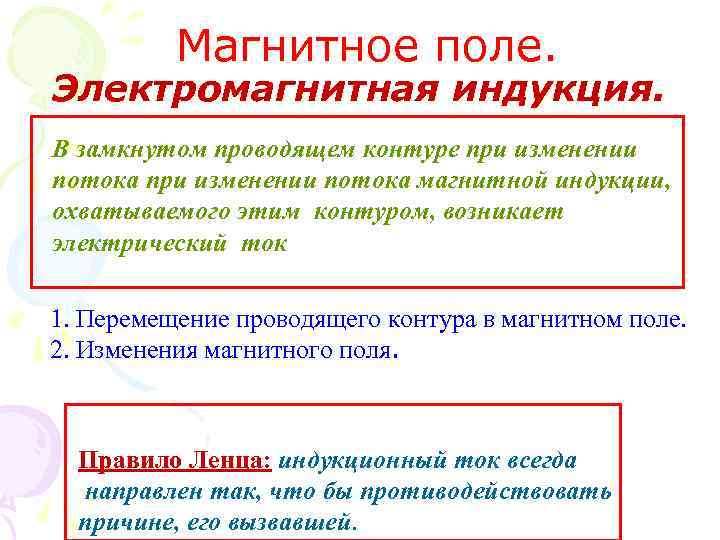 Магнитное поле.
Электромагнитная индукция.

В замкнутом проводящем контуре при изменении потока при изменении потока магнитной индукции, охватываемого этим контуром, возникает электрический ток

1. Перемещение проводящего контура в магнитном поле.
2. Изменения магнитного поля.

Правило Ленца: индукционный ток всегда направлен так, что бы противодействовать причине, его вызвавшей.